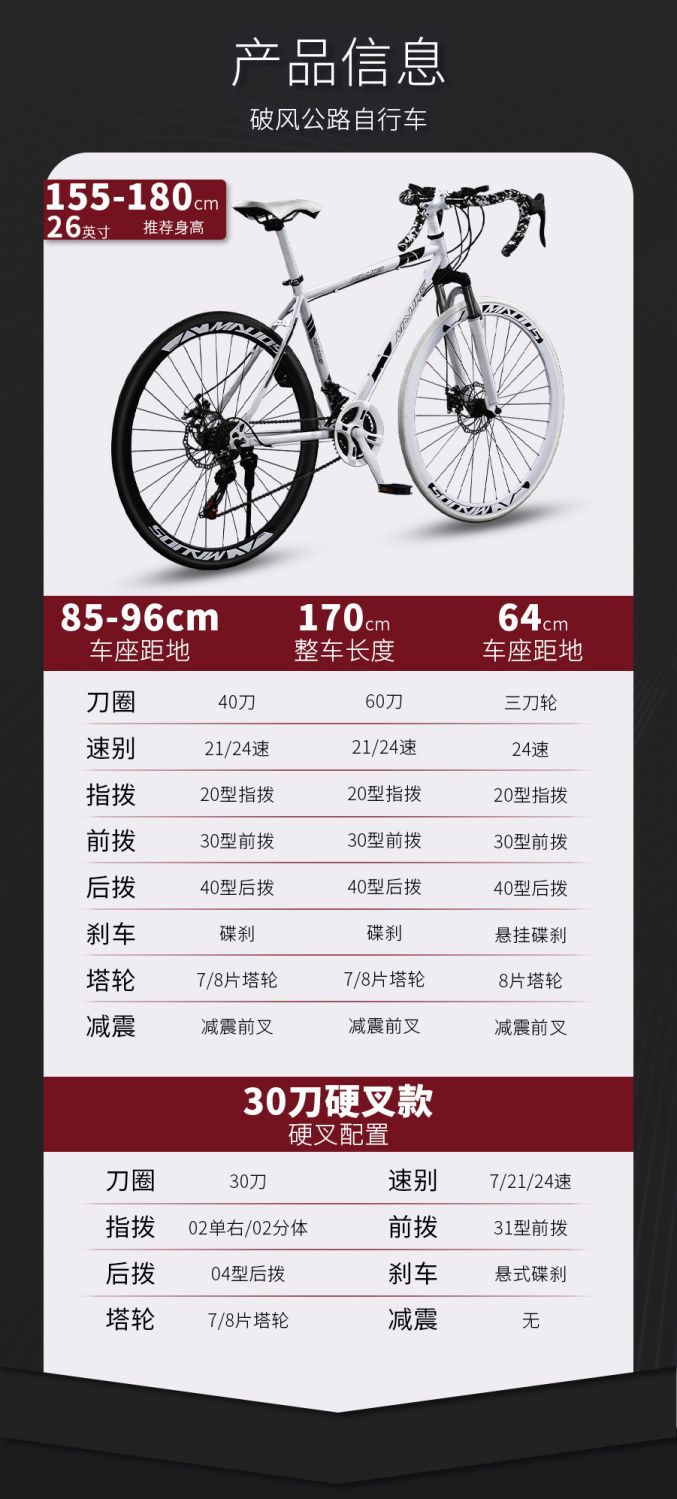 产品信息

破风公路自行车

155-180cm
26英寸 推荐身高

85-96cm
车座距地

170cm
整车长度

64cm
车座距地

| 刀圈 | 40刀 | 60刀 | 三刀轮 |
|---|---|---|---|
| 速别 | 21/24速 | 21/24速 | 24速 |
| 指拨 | 20型指拨 | 20型指拨 | 20型指拨 |
| 前拨 | 30型前拨 | 30型前拨 | 30型前拨 |
| 后拨 | 40型后拨 | 40型后拨 | 40型后拨 |
| 刹车 | 碟刹 | 碟刹 | 悬挂碟刹 |
| 塔轮 | 7/8片塔轮 | 7/8片塔轮 | 8片塔轮 |
| 减震 | 减震前叉 | 减震前叉 | 减震前叉 |

30刀硬叉款
硬叉配置

| 刀圈 | 30刀 | 速别 | 7/21/24速 |
|---|---|---|---|
| 指拨 | 02单右/02分体 | 前拨 | 31型前拨 |
| 后拨 | 04型后拨 | 刹车 | 悬式碟刹 |
| 塔轮 | 7/8片塔轮 | 减震 | 无 |